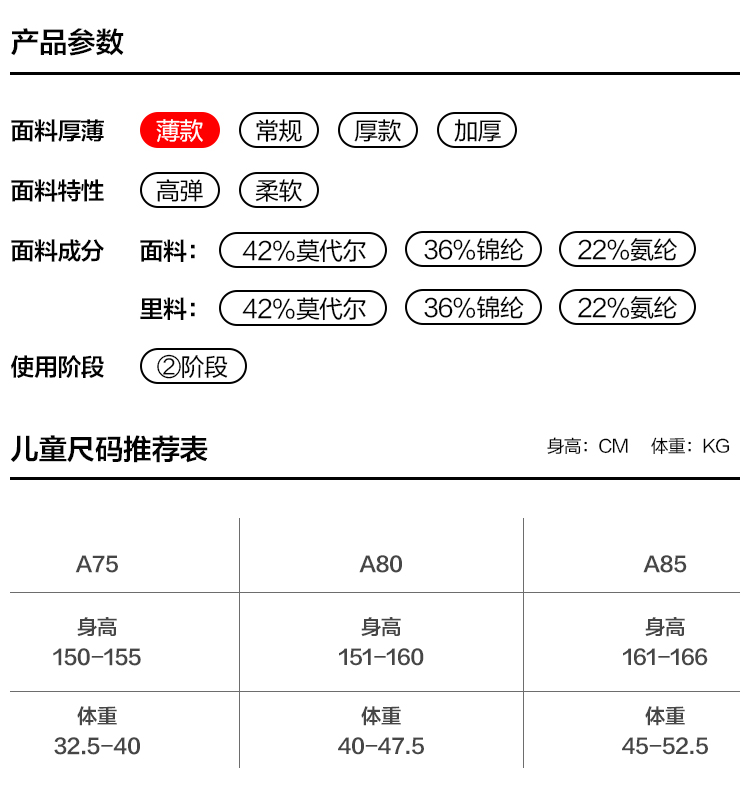 产品参数

面料厚薄 薄款 常规 厚款 加厚

面料特性 高弹 柔软

面料成分 面料: 42%莫代尔 36%锦纶 22%氨纶

里料: 42%莫代尔 36%锦纶 22%氨纶

使用阶段 ②阶段

儿童尺码推荐表

身高: CM 体重: KG

| A75 | A80 | A85 |
|---|---|---|
| 身高 150-155 | 身高 151-160 | 身高 161-166 |
| 体重 32.5-40 | 体重 40-47.5 | 体重 45-52.5 |